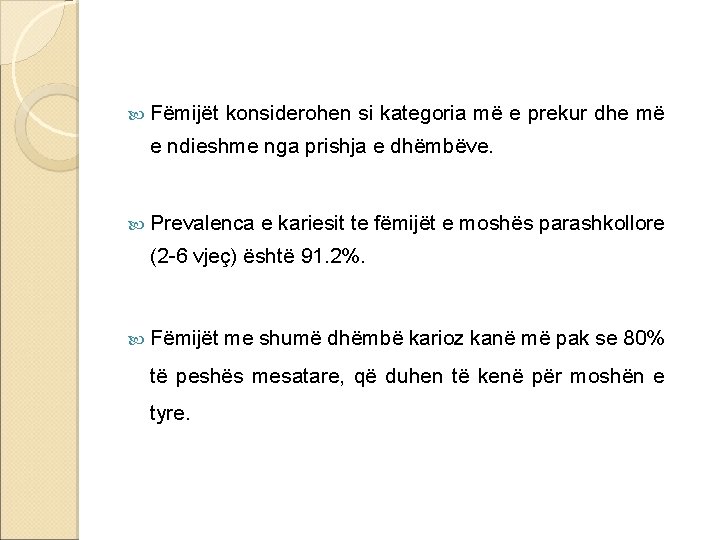 • Fëmijët konsiderohen si kategoria më e prekur dhe më e ndieshme nga prishja e dhëmbëve.

• Prevalenca e kariesit te fëmijët e moshës parashkollore (2-6 vjeç) është 91.2%.

• Fëmijët me shumë dhëmbë karioz kanë më pak se 80% të peshës mesatare, që duhen të kenë për moshën e tyre.